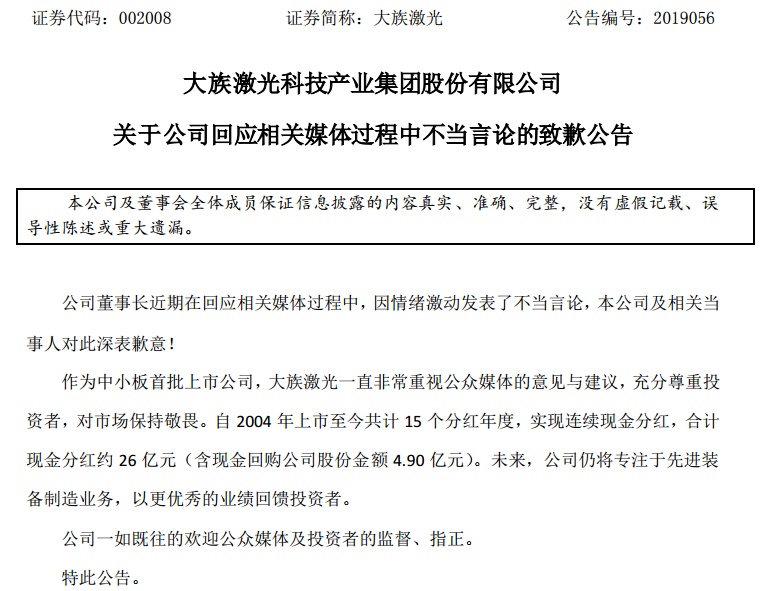 证券代码：002008　　证券简称：大族激光　　公告编号：2019056

大族激光科技产业集团股份有限公司

关于公司回应相关媒体过程中不当言论的致歉公告

本公司及董事会全体成员保证信息披露的内容真实、准确、完整，没有虚假记载、误导性陈述或重大遗漏。

公司董事长近期在回应相关媒体过程中，因情绪激动发表了不当言论，本公司及相关当事人对此深表歉意！

作为中小板首批上市公司，大族激光一直非常重视公众媒体的意见与建议，充分尊重投资者，对市场保持敬畏。自 2004 年上市至今共计 15 个分红年度，实现连续现金分红，合计现金分红约 26 亿元（含现金回购公司股份金额 4.90 亿元）。未来，公司仍将专注于先进装备制造业务，以更优秀的业绩回馈投资者。

公司一如既往的欢迎公众媒体及投资者的监督、指正。

特此公告。